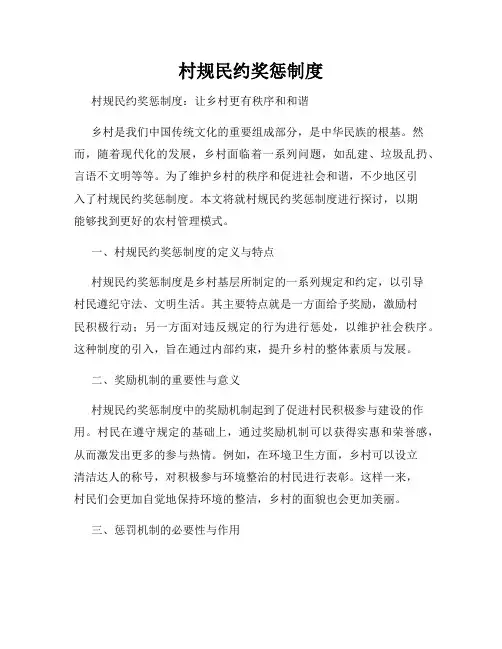 村规民约奖惩制度

村规民约奖惩制度：让乡村更有秩序和和谐

乡村是我们中国传统文化的重要组成部分，是中华民族的根基。然而，随着现代化的发展，乡村面临着一系列问题，如乱建、垃圾乱扔、言语不文明等等。为了维护乡村的秩序和促进社会和谐，不少地区引入了村规民约奖惩制度。本文将就村规民约奖惩制度进行探讨，以期能够找到更好的农村管理模式。

一、村规民约奖惩制度的定义与特点

村规民约奖惩制度是乡村基层所制定的一系列规定和约定，以引导村民遵纪守法、文明生活。其主要特点就是一方面给予奖励，激励村民积极行动；另一方面对违反规定的行为进行惩处，以维护社会秩序。这种制度的引入，旨在通过内部约束，提升乡村的整体素质与发展。

二、奖励机制的重要性与意义

村规民约奖惩制度中的奖励机制起到了促进村民积极参与建设的作用。村民在遵守规定的基础上，通过奖励机制可以获得实惠和荣誉感，从而激发出更多的参与热情。例如，在环境卫生方面，乡村可以设立清洁达人的称号，对积极参与环境整治的村民进行表彰。这样一来，村民们会更加自觉地保持环境的整洁，乡村的面貌也会更加美丽。

三、惩罚机制的必要性与作用